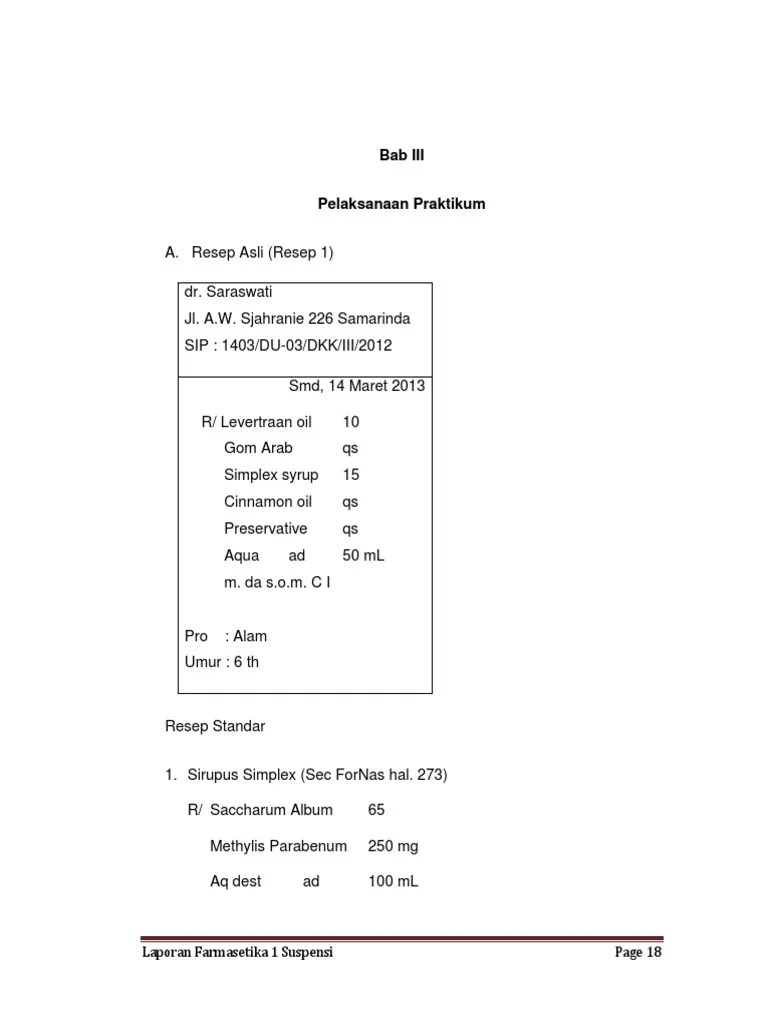 Bab III

Pelaksanaan Praktikum

A. Resep Asli (Resep 1)

dr. Saraswati
Jl. A.W. Sjahranie 226 Samarinda
SIP : 1403/DU-03/DKK/III/2012

Smd, 14 Maret 2013

R/ Levertraan oil 10
Gom Arab qs
Simplex syrup 15
Cinnamon oil qs
Preservative qs
Aqua ad 50 mL
m. da s.o.m. C I

Pro : Alam
Umur : 6 th

Resep Standar

1. Sirupus Simplex (Sec ForNas hal. 273)

R/ Saccharum Album 65
Methylis Parabenum 250 mg
Aq dest ad 100 mL

Laporan Farmasetika 1 Suspensi

Page 18